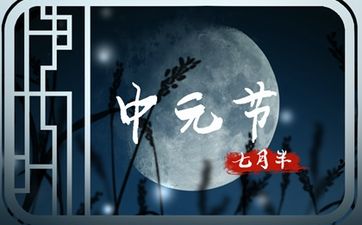 中元节

七月半